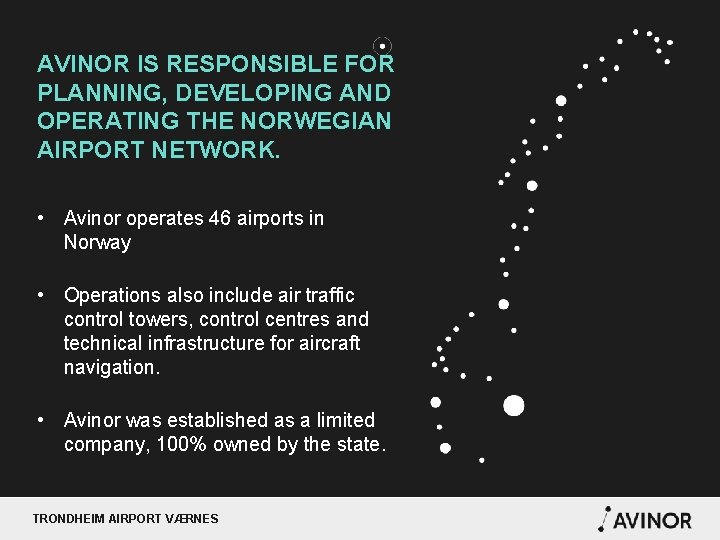 AVINOR IS RESPONSIBLE FOR PLANNING, DEVELOPING AND OPERATING THE NORWEGIAN AIRPORT NETWORK.

• Avinor operates 46 airports in Norway

• Operations also include air traffic control towers, control centres and technical infrastructure for aircraft navigation.

• Avinor was established as a limited company, 100% owned by the state.

TRONDHEIM AIRPORT VÆRNES

AVINOR